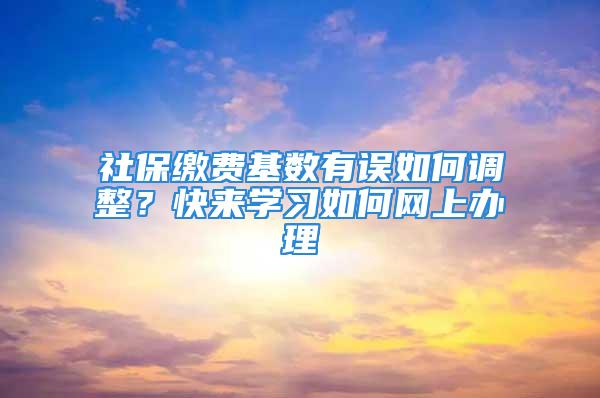 社保缴费基数有误如何调整？快来学习如何网上办理